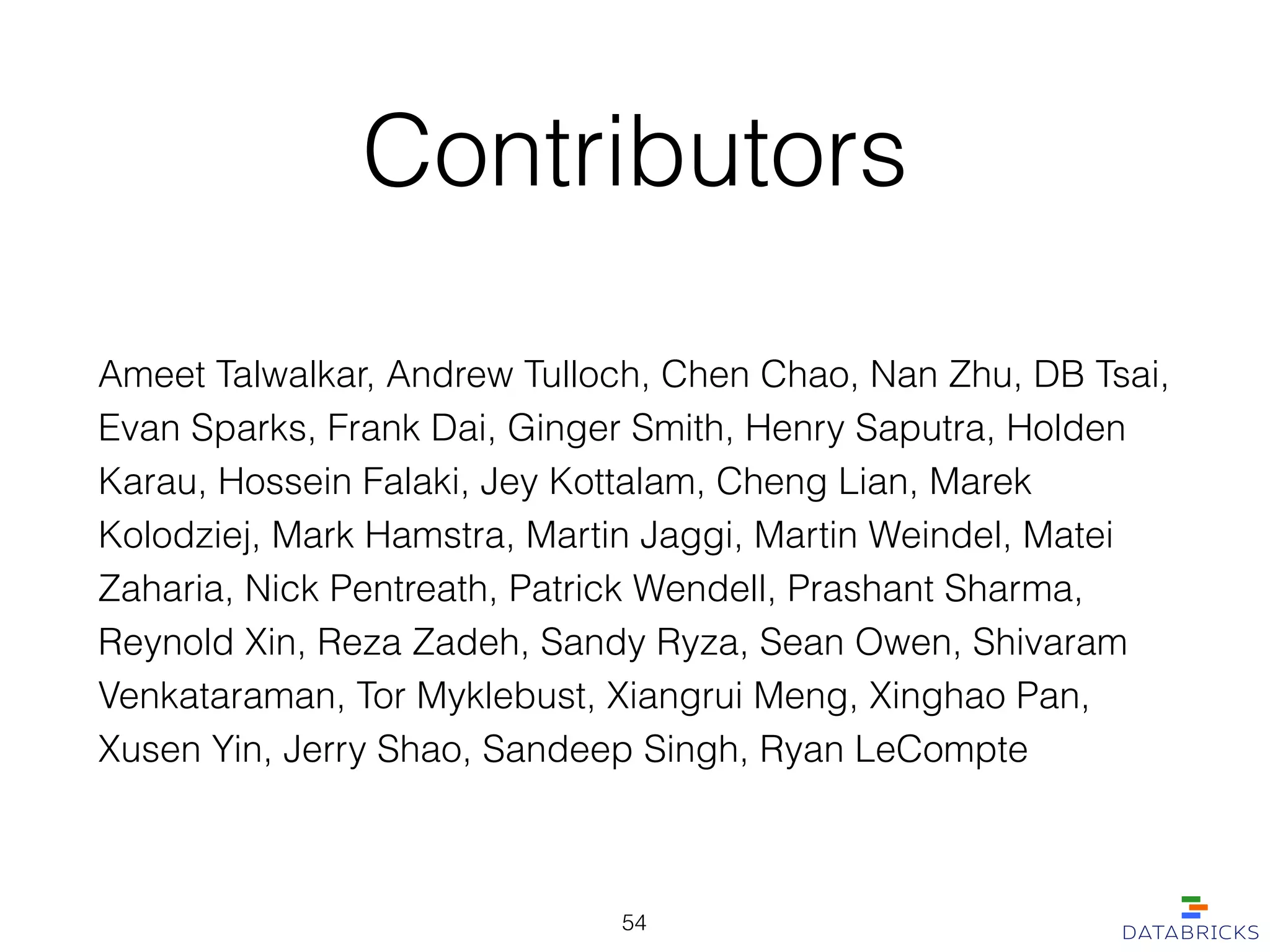 Contributors

Ameet Talwalkar, Andrew Tulloch, Chen Chao, Nan Zhu, DB Tsai, Evan Sparks, Frank Dai, Ginger Smith, Henry Saputra, Holden Karau, Hossein Falaki, Jey Kottalam, Cheng Lian, Marek Kolodziej, Mark Hamstra, Martin Jaggi, Martin Weindel, Matei Zaharia, Nick Pentreath, Patrick Wendell, Prashant Sharma, Reynold Xin, Reza Zadeh, Sandy Ryza, Sean Owen, Shivaram Venkataraman, Tor Myklebust, Xiangrui Meng, Xinghao Pan, Xusen Yin, Jerry Shao, Sandeep Singh, Ryan LeCompte

54

DATABRICKS